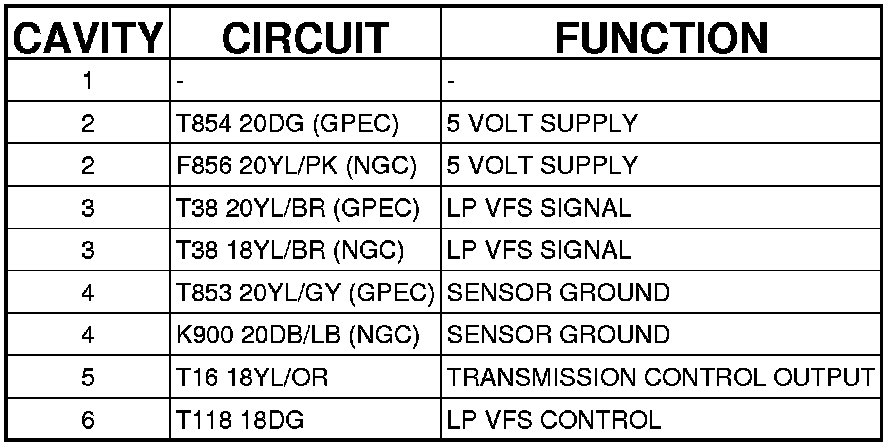 | CAVITY | CIRCUIT | FUNCTION |
|---|---|---|
| 1 | - | - |
| 2 | T854 20DG (GPEC) | 5 VOLT SUPPLY |
| 2 | F856 20YL/PK (NGC) | 5 VOLT SUPPLY |
| 3 | T38 20YL/BR (GPEC) | LP VFS SIGNAL |
| 3 | T38 18YL/BR (NGC) | LP VFS SIGNAL |
| 4 | T853 20YL/GY (GPEC) | SENSOR GROUND |
| 4 | K900 20DB/LB (NGC) | SENSOR GROUND |
| 5 | T16 18YL/OR | TRANSMISSION CONTROL OUTPUT |
| 6 | T118 18DG | LP VFS CONTROL |